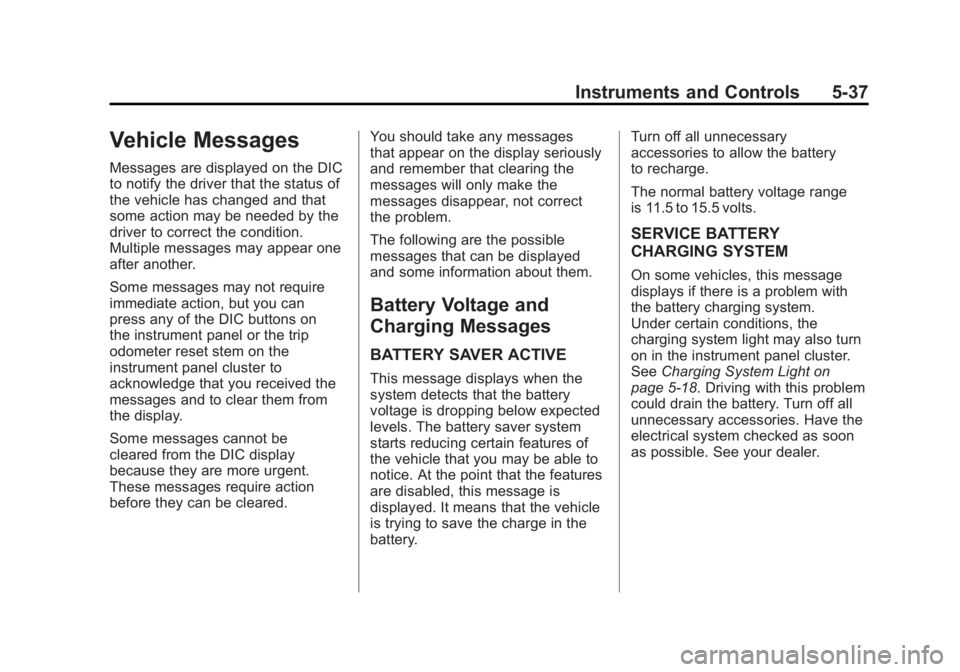 Instruments and Controls 5-37

Vehicle Messages

Messages are displayed on the DIC to notify the driver that the status of the vehicle has changed and that some action may be needed by the driver to correct the condition. Multiple messages may appear one after another.

Some messages may not require immediate action, but you can press any of the DIC buttons on the instrument panel or the trip odometer reset stem on the instrument panel cluster to acknowledge that you received the messages and to clear them from the display.

Some messages cannot be cleared from the DIC display because they are more urgent. These messages require action before they can be cleared.

You should take any messages that appear on the display seriously and remember that clearing the messages will only make the messages disappear, not correct the problem.

The following are the possible messages that can be displayed and some information about them.

Battery Voltage and Charging Messages

BATTERY SAVER ACTIVE

This message displays when the system detects that the battery voltage is dropping below expected levels. The battery saver system starts reducing certain features of the vehicle that you may be able to notice. At the point that the features are disabled, this message is displayed. It means that the vehicle is trying to save the charge in the battery.

Turn off all unnecessary accessories to allow the battery to recharge.

The normal battery voltage range is 11.5 to 15.5 volts.

SERVICE BATTERY CHARGING SYSTEM

On some vehicles, this message displays if there is a problem with the battery charging system. Under certain conditions, the charging system light may also turn on in the instrument panel cluster. See Charging System Light on page 5-18. Driving with this problem could drain the battery. Turn off all unnecessary accessories. Have the electrical system checked as soon as possible. See your dealer.

carmanualsonline.info